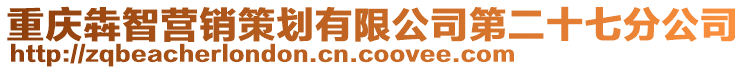 重庆犇智营销策划有限公司第二十七分公司
http://zqbeacherlondon.cn.coovee.com